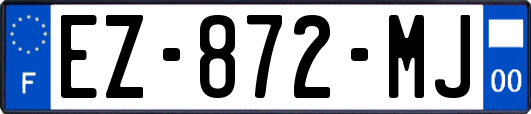 F
EZ-872-MJ
00